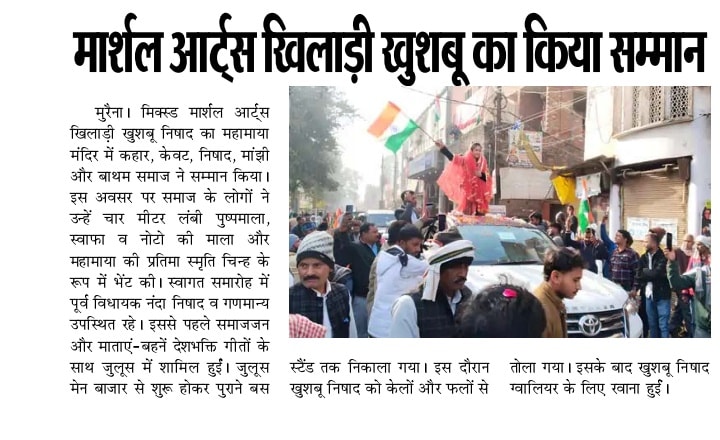 मार्शल आर्ट्स खिलाड़ी खुशबू का किया सम्मान

मुरैना। मिक्स्ड मार्शल आर्ट्स खिलाड़ी खुशबू निषाद का महामाया मंदिर में कहार, केवट, निषाद, मांझी और बाथम समाज ने सम्मान किया। इस अवसर पर समाज के लोगों ने उन्हें चार मीटर लंबी पुष्पमाला, स्वाफा व नोटो की माला और महामाया की प्रतिमा स्मृति चिन्ह के रूप में भेंट की। स्वागत समारोह में पूर्व विधायक नंदा निषाद व गणमान्य उपस्थित रहे। इससे पहले समाजजन और माताएं-बहनें देशभक्ति गीतों के साथ जुलूस में शामिल हुईं। जुलूस मेन बाजार से शुरू होकर पुराने बस स्टैंड तक निकाला गया। इस दौरान खुशबू निषाद को केलों और फलों से तोला गया। इसके बाद खुशबू निषाद ग्वालियर के लिए रवाना हुईं।